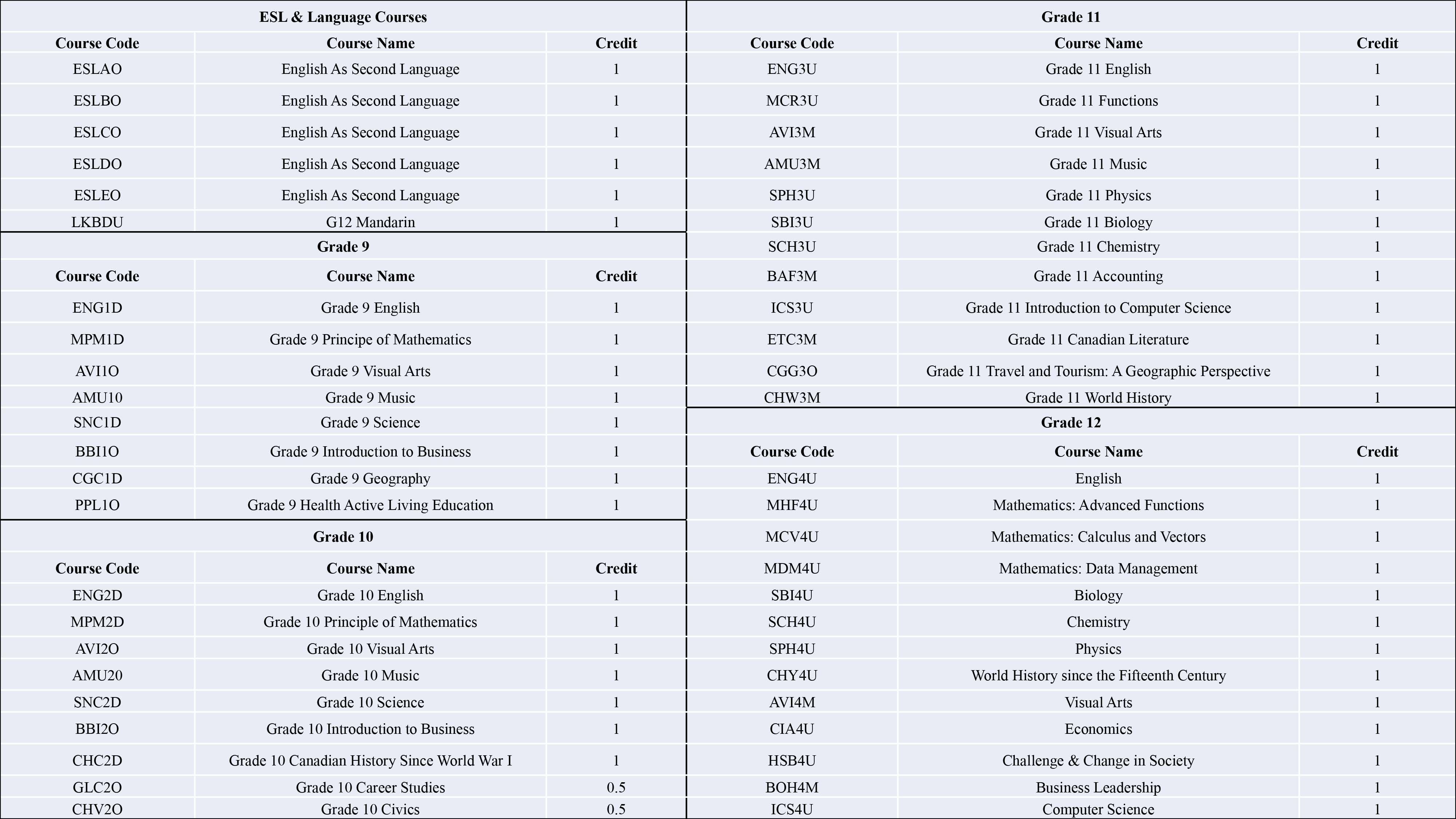 ESL & Language Courses

| Course Code | Course Name | Credit |
|---|---|---|
| ESLAO | English As Second Language | 1 |
| ESLBO | English As Second Language | 1 |
| ESLCO | English As Second Language | 1 |
| ESLDO | English As Second Language | 1 |
| ESLEO | English As Second Language | 1 |
| LKBDU | G12 Mandarin | 1 |

Grade 9

| Course Code | Course Name | Credit |
|---|---|---|
| ENG1D | Grade 9 English | 1 |
| MPM1D | Grade 9 Principe of Mathematics | 1 |
| AVI1O | Grade 9 Visual Arts | 1 |
| AMU10 | Grade 9 Music | 1 |
| SNC1D | Grade 9 Science | 1 |
| BBI1O | Grade 9 Introduction to Business | 1 |
| CGC1D | Grade 9 Geography | 1 |
| PPL1O | Grade 9 Health Active Living Education | 1 |

Grade 10

| Course Code | Course Name | Credit |
|---|---|---|
| ENG2D | Grade 10 English | 1 |
| MPM2D | Grade 10 Principle of Mathematics | 1 |
| AVI2O | Grade 10 Visual Arts | 1 |
| AMU20 | Grade 10 Music | 1 |
| SNC2D | Grade 10 Science | 1 |
| BBI2O | Grade 10 Introduction to Business | 1 |
| CHC2D | Grade 10 Canadian History Since World War I | 1 |
| GLC2O | Grade 10 Career Studies | 0.5 |
| CHV2O | Grade 10 Civics | 0.5 |

Grade 11

| Course Code | Course Name | Credit |
|---|---|---|
| ENG3U | Grade 11 English | 1 |
| MCR3U | Grade 11 Functions | 1 |
| AVI3M | Grade 11 Visual Arts | 1 |
| AMU3M | Grade 11 Music | 1 |
| SPH3U | Grade 11 Physics | 1 |
| SBI3U | Grade 11 Biology | 1 |
| SCH3U | Grade 11 Chemistry | 1 |
| BAF3M | Grade 11 Accounting | 1 |
| ICS3U | Grade 11 Introduction to Computer Science | 1 |
| ETC3M | Grade 11 Canadian Literature | 1 |
| CGG3O | Grade 11 Travel and Tourism: A Geographic Perspective | 1 |
| CHW3M | Grade 11 World History | 1 |

Grade 12

| Course Code | Course Name | Credit |
|---|---|---|
| ENG4U | English | 1 |
| MHF4U | Mathematics: Advanced Functions | 1 |
| MCV4U | Mathematics: Calculus and Vectors | 1 |
| MDM4U | Mathematics: Data Management | 1 |
| SBI4U | Biology | 1 |
| SCH4U | Chemistry | 1 |
| SPH4U | Physics | 1 |
| CHY4U | World History since the Fifteenth Century | 1 |
| AVI4M | Visual Arts | 1 |
| CIA4U | Economics | 1 |
| HSB4U | Challenge & Change in Society | 1 |
| BOH4M | Business Leadership | 1 |
| ICS4U | Computer Science | 1 |